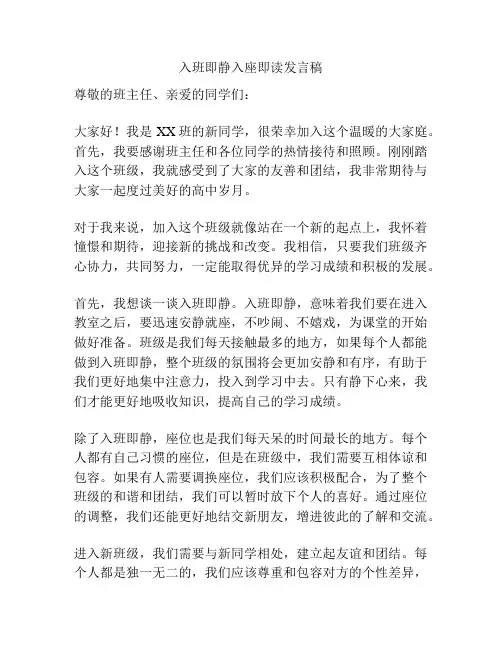 入班即静入座即读发言稿

尊敬的班主任、亲爱的同学们：

大家好！我是 XX 班的新同学，很荣幸加入这个温暖的大家庭。首先，我要感谢班主任和各位同学的热情接待和照顾。刚刚踏入这个班级，我就感受到了大家的友善和团结，我非常期待与大家一起度过美好的高中岁月。

对于我来说，加入这个班级就像站在一个新的起点上，我怀着憧憬和期待，迎接新的挑战和改变。我相信，只要我们班级齐心协力，共同努力，一定能取得优异的学习成绩和积极的发展。

首先，我想谈一谈入班即静。入班即静，意味着我们要在进入教室之后，要迅速安静就座，不吵闹、不嬉戏，为课堂的开始做好准备。班级是我们每天接触最多的地方，如果每个人都能做到入班即静，整个班级的氛围将会更加安静和有序，有助于我们更好地集中注意力，投入到学习中去。只有静下心来，我们才能更好地吸收知识，提高自己的学习成绩。

除了入班即静，座位也是我们每天呆的时间最长的地方。每个人都有自己习惯的座位，但是在班级中，我们需要互相体谅和包容。如果有人需要调换座位，我们应该积极配合，为了整个班级的和谐和团结，我们可以暂时放下个人的喜好。通过座位的调整，我们还能更好地结交新朋友，增进彼此的了解和交流。

进入新班级，我们需要与新同学相处，建立起友谊和团结。每个人都是独一无二的，我们应该尊重和包容对方的个性差异，